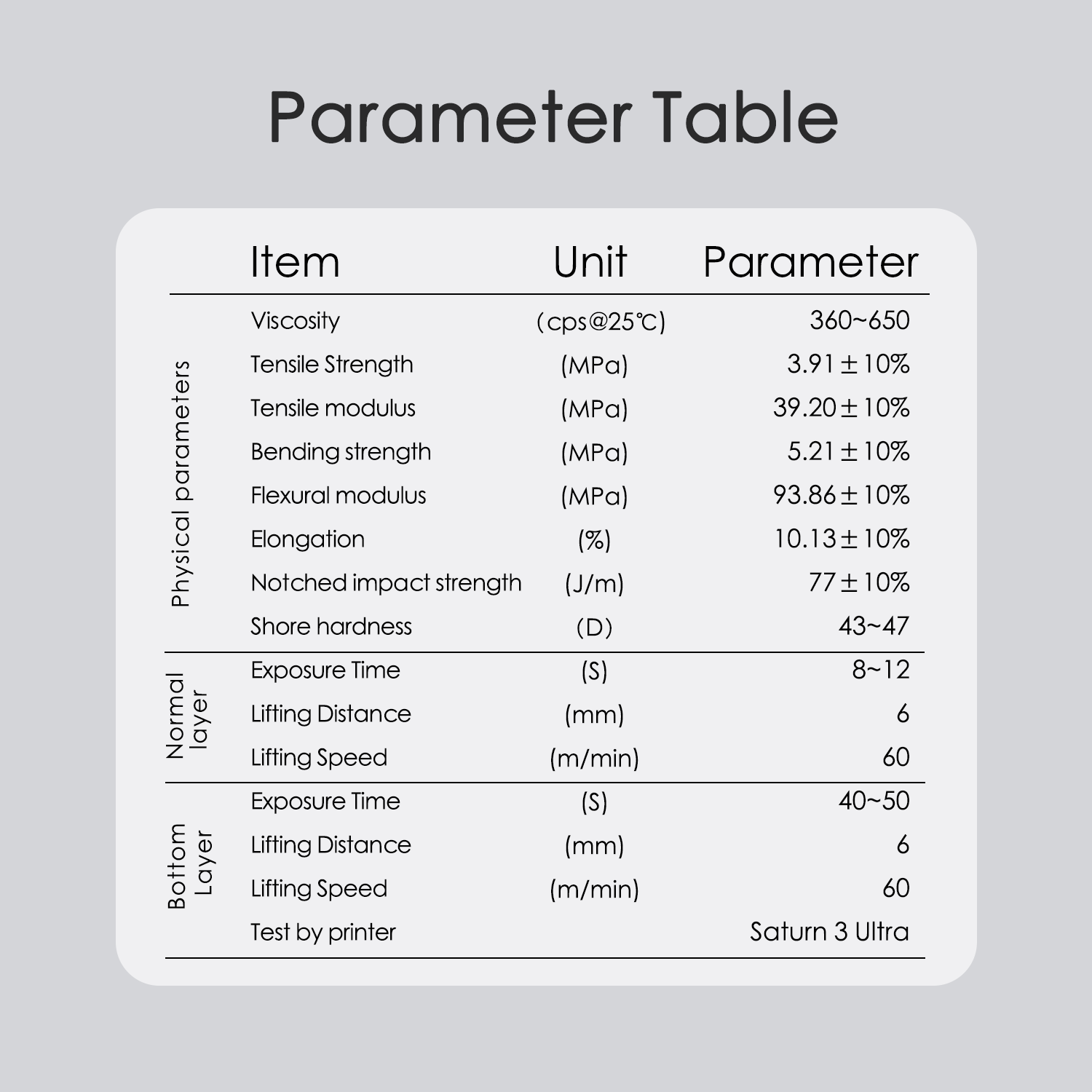 Parameter Table

|  | Item | Unit | Parameter |
|---|---|---|---|
| Physical parameters | Viscosity | (cps@25℃) | 360~650 |
|  | Tensile Strength | (MPa) | 3.91±10% |
|  | Tensile modulus | (MPa) | 39.20±10% |
|  | Bending strength | (MPa) | 5.21±10% |
|  | Flexural modulus | (MPa) | 93.86±10% |
|  | Elongation | (%) | 10.13±10% |
|  | Notched impact strength | (J/m) | 77±10% |
|  | Shore hardness | (D) | 43~47 |
| Normal layer | Exposure Time | (S) | 8~12 |
|  | Lifting Distance | (mm) | 6 |
|  | Lifting Speed | (m/min) | 60 |
| Bottom Layer | Exposure Time | (S) | 40~50 |
|  | Lifting Distance | (mm) | 6 |
|  | Lifting Speed | (m/min) | 60 |
|  | Test by printer |  | Saturn 3 Ultra |